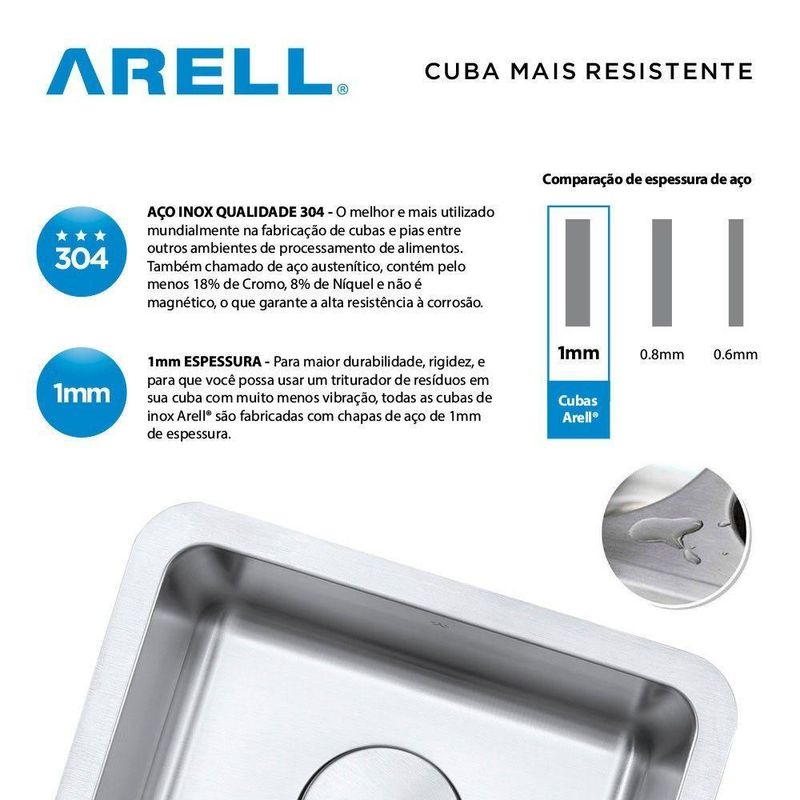 ARELL®

CUBA MAIS RESISTENTE

★★★
304

AÇO INOX QUALIDADE 304 - O melhor e mais utilizado mundialmente na fabricação de cubas e pias entre outros ambientes de processamento de alimentos. Também chamado de aço austenítico, contém pelo menos 18% de Cromo, 8% de Níquel e não é magnético, o que garante a alta resistência à corrosão.

1mm

1mm ESPESSURA - Para maior durabilidade, rigidez, e para que você possa usar um triturador de resíduos em sua cuba com muito menos vibração, todas as cubas de inox Arell® são fabricadas com chapas de aço de 1mm de espessura.

Comparação de espessura de aço

1mm

Cubas Arell®

0.8mm

0.6mm